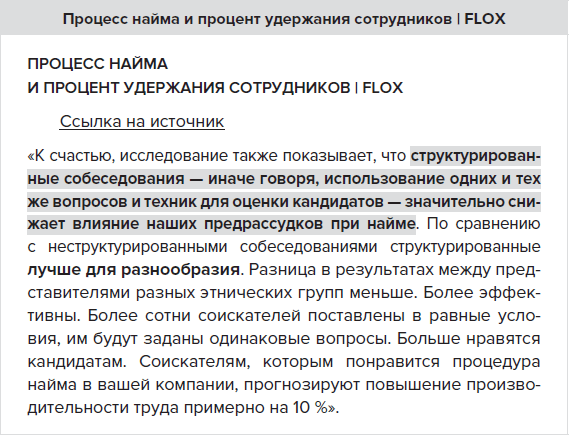 Процесс найма и процент удержания сотрудников | FLOX

ПРОЦЕСС НАЙМА
И ПРОЦЕНТ УДЕРЖАНИЯ СОТРУДНИКОВ | FLOX

Ссылка на источник

«К счастью, исследование также показывает, что структурированные собеседования — иначе говоря, использование одних и тех же вопросов и техник для оценки кандидатов — значительно снижает влияние наших предрассудков при найме. По сравнению с неструктурированными собеседованиями структурированные лучше для разнообразия. Разница в результатах между представителями разных этнических групп меньше. Более эффективны. Более сотни соискателей поставлены в равные условия, им будут заданы одинаковые вопросы. Больше нравятся кандидатам. Соискателям, которым понравится процедура найма в вашей компании, прогнозируют повышение производительности труда примерно на 10 %».